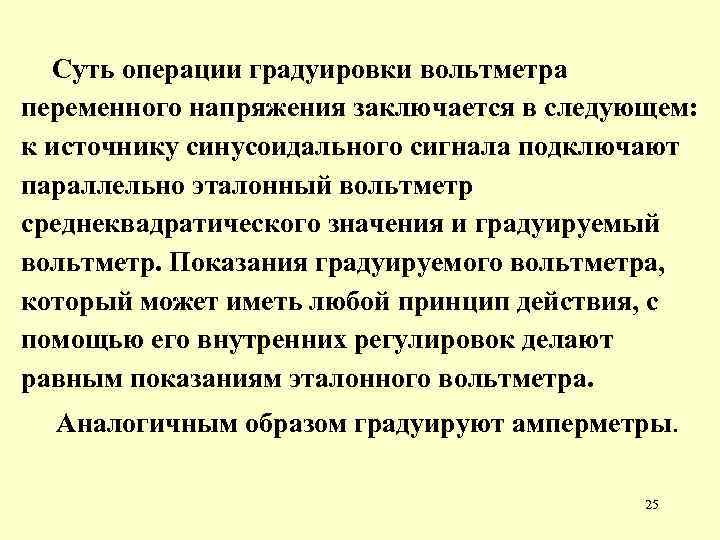 Суть операции градуировки вольтметра переменного напряжения заключается в следующем: к источнику синусоидального сигнала подключают параллельно эталонный вольтметр среднеквадратического значения и градуируемый вольтметр. Показания градуируемого вольтметра, который может иметь любой принцип действия, с помощью его внутренних регулировок делают равным показаниям эталонного вольтметра.

Аналогичным образом градуируют амперметры.

25